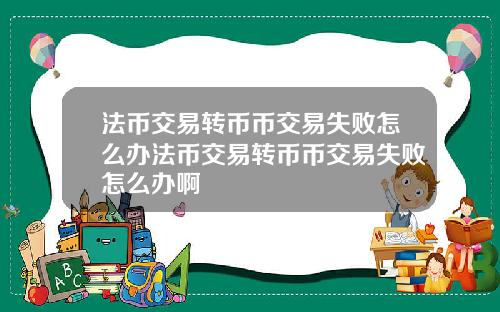 法币交易转币币交易失败怎么办法币交易转币币交易失败怎么办啊

A B C